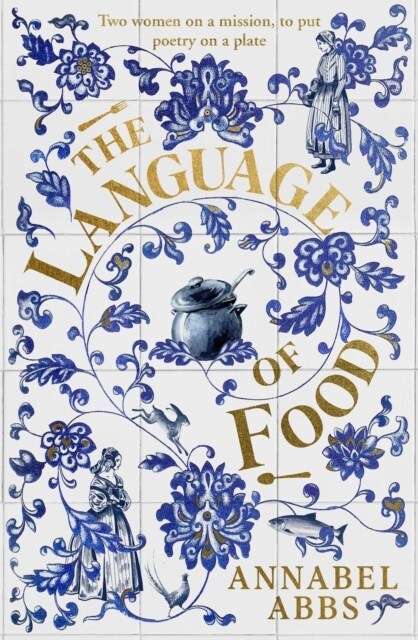 Two women on a mission, to put poetry on a plate

THE LANGUAGE OF FOOD

ANNABEL ABBS